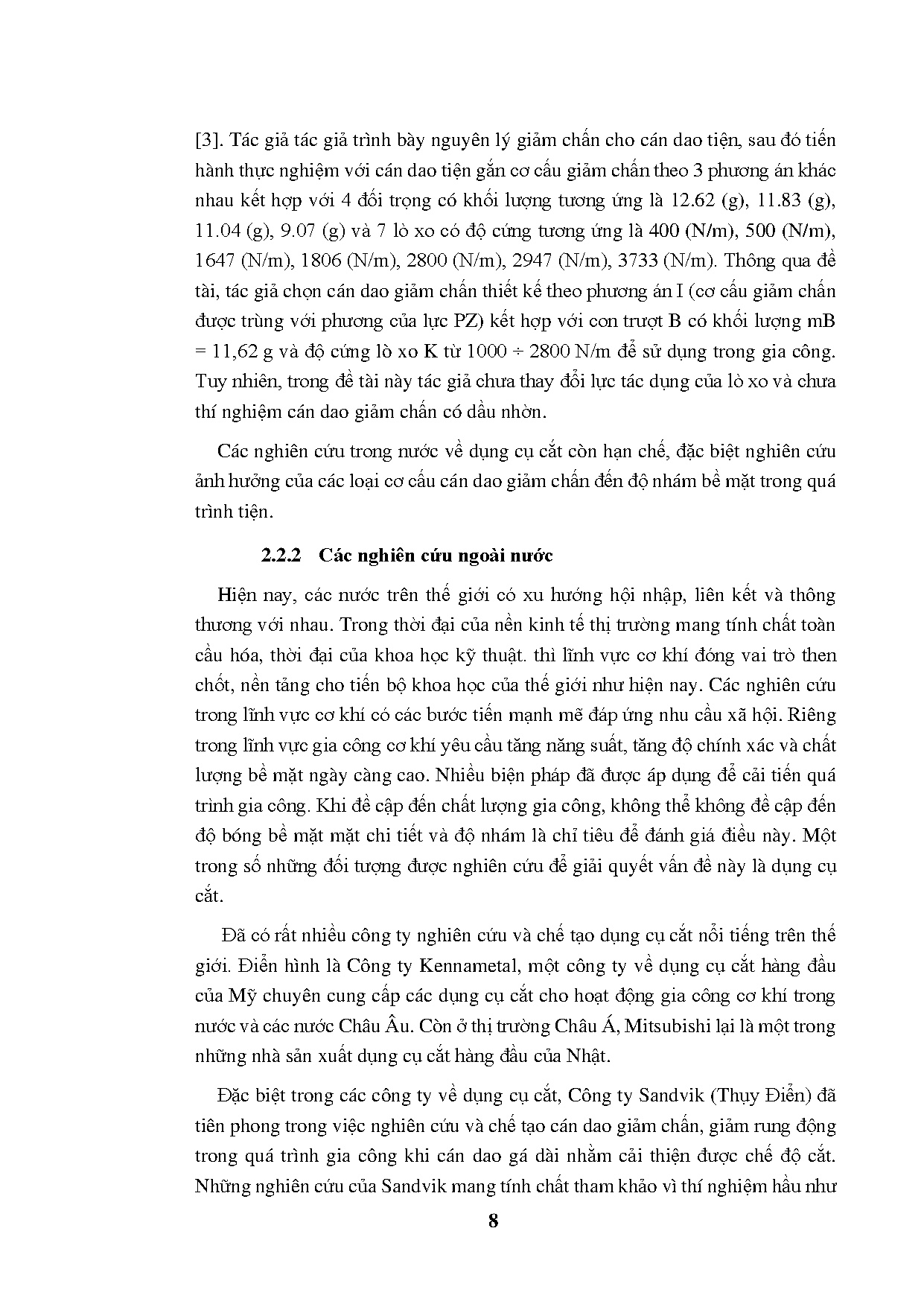 [3]. Tác giả tác giả trình bày nguyên lý giảm chấn cho cán dao tiện, sau đó tiến hành thực nghiệm với cán dao tiện gắn cơ cấu giảm chấn theo 3 phương án khác nhau kết hợp với 4 đối trọng có khối lượng tương ứng là 12.62 (g), 11.83 (g), 11.04 (g), 9.07 (g) và 7 lò xo có độ cứng tương ứng là 400 (N/m), 500 (N/m), 1647 (N/m), 1806 (N/m), 2800 (N/m), 2947 (N/m), 3733 (N/m). Thông qua đề tài, tác giả chọn cán dao giảm chấn thiết kế theo phương án I (cơ cấu giảm chấn được trùng với phương của lực PZ) kết hợp với con trượt B có khối lượng mB = 11,62 g và độ cứng lò xo K từ 1000 ÷ 2800 N/m để sử dụng trong gia công. Tuy nhiên, trong đề tài này tác giả chưa thay đổi lực tác dụng của lò xo và chưa thí nghiệm cán dao giảm chấn có dầu nhờn.

Các nghiên cứu trong nước về dụng cụ cắt còn hạn chế, đặc biệt nghiên cứu ảnh hưởng của các loại cơ cấu cán dao giảm chấn đến độ nhám bề mặt trong quá trình tiện.

2.2.2 Các nghiên cứu ngoài nước

Hiện nay, các nước trên thế giới có xu hướng hội nhập, liên kết và thông thương với nhau. Trong thời đại của nền kinh tế thị trường mang tính chất toàn cầu hóa, thời đại của khoa học kỹ thuật. thì lĩnh vực cơ khí đóng vai trò then chốt, nền tảng cho tiến bộ khoa học của thế giới như hiện nay. Các nghiên cứu trong lĩnh vực cơ khí có các bước tiến mạnh mẽ đáp ứng nhu cầu xã hội. Riêng trong lĩnh vực gia công cơ khí yêu cầu tăng năng suất, tăng độ chính xác và chất lượng bề mặt ngày càng cao. Nhiều biện pháp đã được áp dụng để cải tiến quá trình gia công. Khi đề cập đến chất lượng gia công, không thể không đề cập đến độ bóng bề mặt mặt chi tiết và độ nhám là chỉ tiêu để đánh giá điều này. Một trong số những đối tượng được nghiên cứu để giải quyết vấn đề này là dụng cụ cắt.

Đã có rất nhiều công ty nghiên cứu và chế tạo dụng cụ cắt nổi tiếng trên thế giới. Điển hình là Công ty Kennametal, một công ty về dụng cụ cắt hàng đầu của Mỹ chuyên cung cấp các dụng cụ cắt cho hoạt động gia công cơ khí trong nước và các nước Châu Âu. Còn ở thị trường Châu Á, Mitsubishi lại là một trong những nhà sản xuất dụng cụ cắt hàng đầu của Nhật.

Đặc biệt trong các công ty về dụng cụ cắt, Công ty Sandvik (Thụy Điển) đã tiên phong trong việc nghiên cứu và chế tạo cán dao giảm chấn, giảm rung động trong quá trình gia công khi cán dao gá dài nhằm cải thiện được chế độ cắt. Những nghiên cứu của Sandvik mang tính chất tham khảo vì thí nghiệm hầu như

8